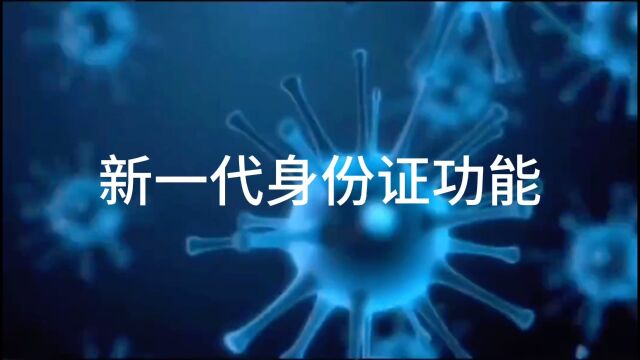 新一代身份证功能